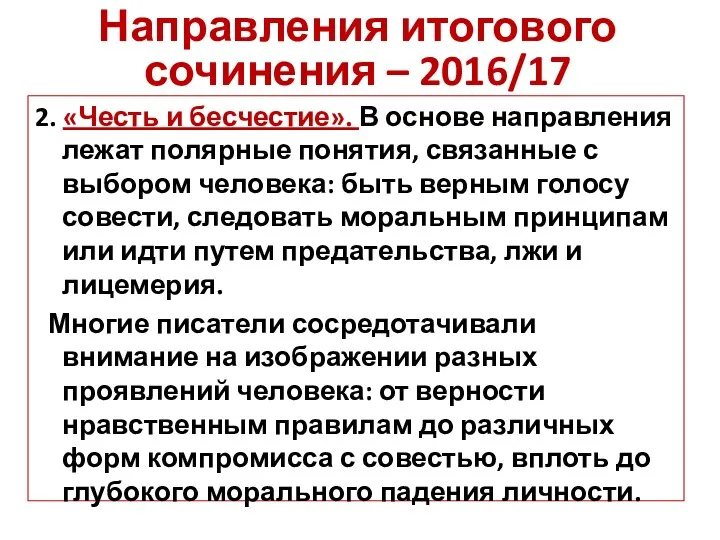 Направления итогового сочинения – 2016/17

2. «Честь и бесчестие». В основе направления лежат полярные понятия, связанные с выбором человека: быть верным голосу совести, следовать моральным принципам или идти путем предательства, лжи и лицемерия.

Многие писатели сосредотачивали внимание на изображении разных проявлений человека: от верности нравственным правилам до различных форм компромисса с совестью, вплоть до глубокого морального падения личности.